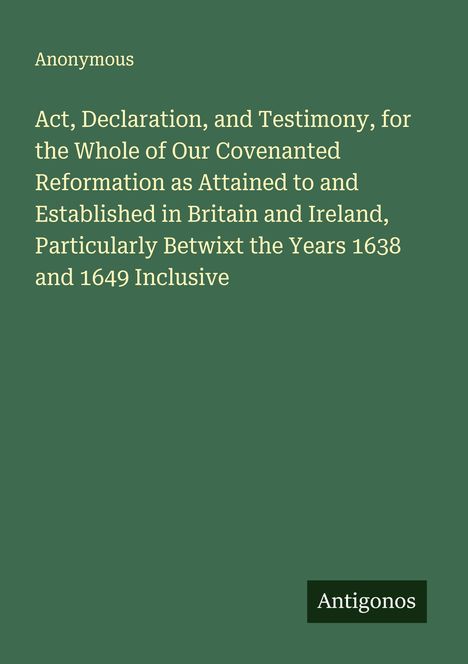 Anonymous

Act, Declaration, and Testimony, for the Whole of Our Covenanted Reformation as Attained to and Established in Britain and Ireland, Particularly Betwixt the Years 1638 and 1649 Inclusive

Antigonos